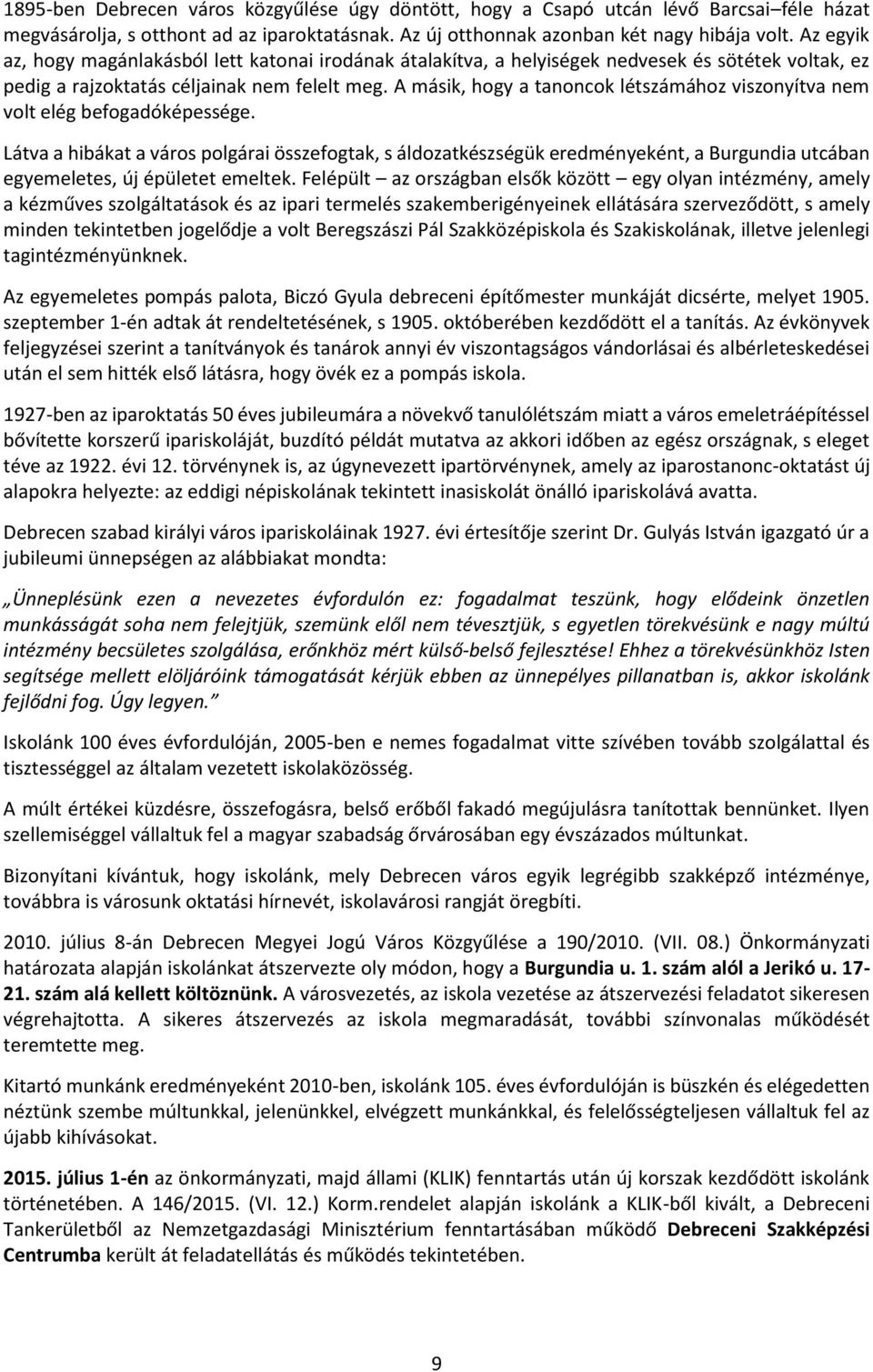 1895-ben Debrecen város közgyűlése úgy döntött, hogy a Csapó utcán lévő Barcsai–féle házat megvásárolja, s otthont ad az iparoktatásnak. Az új otthonnak azonban két nagy hibája volt. Az egyik az, hogy magánlakásból lett katonai irodának átalakítva, a helyiségek nedvesek és sötétek voltak, ez pedig a rajzoktatás céljainak nem felelt meg. A másik, hogy a tanoncok létszámához viszonyítva nem volt elég befogadóképessége.

Látva a hibákat a város polgárai összefogtak, s áldozatkészségük eredményeként, a Burgundia utcában egyemeletes, új épületet emeltek. Felépült – az országban elsők között – egy olyan intézmény, amely a kézműves szolgáltatások és az ipari termelés szakemberigényeinek ellátására szerveződött, s amely minden tekintetben jogelődje a volt Beregszászi Pál Szakközépiskola és Szakiskolának, illetve jelenlegi tagintézményünknek.

Az egyemeletes pompás palota, Biczó Gyula debreceni építőmester munkáját dicsérte, melyet 1905. szeptember 1-én adtak át rendeltetésének, s 1905. októberében kezdődött el a tanítás. Az évkönyvek feljegyzései szerint a tanítványok és tanárok annyi év viszontagságos vándorlásai és albérleteskedései után el sem hitték első látásra, hogy övék ez a pompás iskola.

1927-ben az iparoktatás 50 éves jubileumára a növekvő tanulólétszám miatt a város emeletráépítéssel bővítette korszerű ipariskoláját, buzdító példát mutatva az akkori időben az egész országnak, s eleget téve az 1922. évi 12. törvénynek is, az úgynevezett ipartörvénynek, amely az iparostanonc-oktatást új alapokra helyezte: az eddigi népiskolának tekintett inasiskolát önálló ipariskolává avatta.

Debrecen szabad királyi város ipariskoláinak 1927. évi értesítője szerint Dr. Gulyás István igazgató úr a jubileumi ünnepségen az alábbiakat mondta:

„Ünneplésünk ezen a nevezetes évfordulón ez: fogadalmat teszünk, hogy elődeink önzetlen munkásságát soha nem felejtjük, szemünk elől nem tévesztjük, s egyetlen törekvésünk e nagy múltú intézmény becsületes szolgálása, erőnkhöz mért külső-belső fejlesztése! Ehhez a törekvésünkhöz Isten segítsége mellett elöljáróink támogatását kérjük ebben az ünnepélyes pillanatban is, akkor iskolánk fejlődni fog. Úgy legyen.”

Iskolánk 100 éves évfordulóján, 2005-ben e nemes fogadalmat vitte szívében tovább szolgálattal és tisztességgel az általam vezetett iskolaközösség.

A múlt értékei küzdésre, összefogásra, belső erőből fakadó megújulásra tanítottak bennünket. Ilyen szellemiséggel vállaltuk fel a magyar szabadság őrvárosában egy évszázados múltunkat.

Bizonyítani kívántuk, hogy iskolánk, mely Debrecen város egyik legrégibb szakképző intézménye, továbbra is városunk oktatási hírnevét, iskolavárosi rangját öregbíti.

2010. július 8-án Debrecen Megyei Jogú Város Közgyűlése a 190/2010. (VII. 08.) Önkormányzati határozata alapján iskolánkat átszervezte oly módon, hogy a Burgundia u. 1. szám alól a Jerikó u. 17-21. szám alá kellett költöznünk. A városvezetés, az iskola vezetése az átszervezési feladatot sikeresen végrehajtotta. A sikeres átszervezés az iskola megmaradását, további színvonalas működését teremtette meg.

Kitartó munkánk eredményeként 2010-ben, iskolánk 105. éves évfordulóján is büszkén és elégedetten néztünk szembe múltunkkal, jelenünkkel, elvégzett munkánkkal, és felelősségteljesen vállaltuk fel az újabb kihívásokat.

2015. július 1-én az önkormányzati, majd állami (KLIK) fenntartás után új korszak kezdődött iskolánk történetében. A 146/2015. (VI. 12.) Korm.rendelet alapján iskolánk a KLIK-ből kivált, a Debreceni Tankerületből az Nemzetgazdasági Minisztérium fenntartásában működő Debreceni Szakképzési Centrumba került át feladatellátás és működés tekintetében.

9